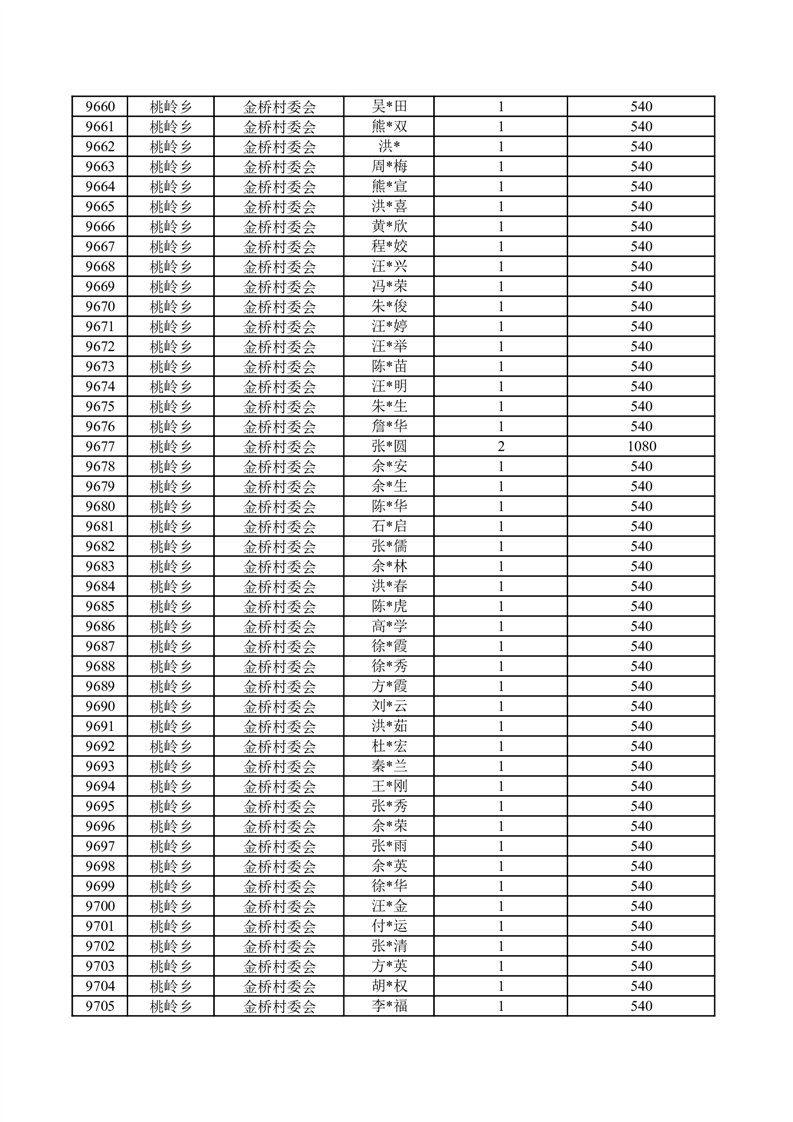 | 9660 | 桃岭乡 | 金桥村委会 | 吴*田 | 1 | 540 |
|---|---|---|---|---|---|
| 9661 | 桃岭乡 | 金桥村委会 | 熊*双 | 1 | 540 |
| 9662 | 桃岭乡 | 金桥村委会 | 洪* | 1 | 540 |
| 9663 | 桃岭乡 | 金桥村委会 | 周*梅 | 1 | 540 |
| 9664 | 桃岭乡 | 金桥村委会 | 熊*宣 | 1 | 540 |
| 9665 | 桃岭乡 | 金桥村委会 | 洪*喜 | 1 | 540 |
| 9666 | 桃岭乡 | 金桥村委会 | 黄*欣 | 1 | 540 |
| 9667 | 桃岭乡 | 金桥村委会 | 程*姣 | 1 | 540 |
| 9668 | 桃岭乡 | 金桥村委会 | 汪*兴 | 1 | 540 |
| 9669 | 桃岭乡 | 金桥村委会 | 冯*荣 | 1 | 540 |
| 9670 | 桃岭乡 | 金桥村委会 | 朱*俊 | 1 | 540 |
| 9671 | 桃岭乡 | 金桥村委会 | 汪*婷 | 1 | 540 |
| 9672 | 桃岭乡 | 金桥村委会 | 汪*举 | 1 | 540 |
| 9673 | 桃岭乡 | 金桥村委会 | 陈*苗 | 1 | 540 |
| 9674 | 桃岭乡 | 金桥村委会 | 汪*明 | 1 | 540 |
| 9675 | 桃岭乡 | 金桥村委会 | 朱*生 | 1 | 540 |
| 9676 | 桃岭乡 | 金桥村委会 | 詹*华 | 1 | 540 |
| 9677 | 桃岭乡 | 金桥村委会 | 张*圆 | 2 | 1080 |
| 9678 | 桃岭乡 | 金桥村委会 | 余*安 | 1 | 540 |
| 9679 | 桃岭乡 | 金桥村委会 | 余*生 | 1 | 540 |
| 9680 | 桃岭乡 | 金桥村委会 | 陈*华 | 1 | 540 |
| 9681 | 桃岭乡 | 金桥村委会 | 石*启 | 1 | 540 |
| 9682 | 桃岭乡 | 金桥村委会 | 张*儒 | 1 | 540 |
| 9683 | 桃岭乡 | 金桥村委会 | 余*林 | 1 | 540 |
| 9684 | 桃岭乡 | 金桥村委会 | 洪*春 | 1 | 540 |
| 9685 | 桃岭乡 | 金桥村委会 | 陈*虎 | 1 | 540 |
| 9686 | 桃岭乡 | 金桥村委会 | 高*学 | 1 | 540 |
| 9687 | 桃岭乡 | 金桥村委会 | 徐*霞 | 1 | 540 |
| 9688 | 桃岭乡 | 金桥村委会 | 徐*秀 | 1 | 540 |
| 9689 | 桃岭乡 | 金桥村委会 | 方*霞 | 1 | 540 |
| 9690 | 桃岭乡 | 金桥村委会 | 刘*云 | 1 | 540 |
| 9691 | 桃岭乡 | 金桥村委会 | 洪*茹 | 1 | 540 |
| 9692 | 桃岭乡 | 金桥村委会 | 杜*宏 | 1 | 540 |
| 9693 | 桃岭乡 | 金桥村委会 | 秦*兰 | 1 | 540 |
| 9694 | 桃岭乡 | 金桥村委会 | 王*刚 | 1 | 540 |
| 9695 | 桃岭乡 | 金桥村委会 | 张*秀 | 1 | 540 |
| 9696 | 桃岭乡 | 金桥村委会 | 余*荣 | 1 | 540 |
| 9697 | 桃岭乡 | 金桥村委会 | 张*雨 | 1 | 540 |
| 9698 | 桃岭乡 | 金桥村委会 | 余*英 | 1 | 540 |
| 9699 | 桃岭乡 | 金桥村委会 | 徐*华 | 1 | 540 |
| 9700 | 桃岭乡 | 金桥村委会 | 汪*金 | 1 | 540 |
| 9701 | 桃岭乡 | 金桥村委会 | 付*运 | 1 | 540 |
| 9702 | 桃岭乡 | 金桥村委会 | 张*清 | 1 | 540 |
| 9703 | 桃岭乡 | 金桥村委会 | 方*英 | 1 | 540 |
| 9704 | 桃岭乡 | 金桥村委会 | 胡*权 | 1 | 540 |
| 9705 | 桃岭乡 | 金桥村委会 | 李*福 | 1 | 540 |